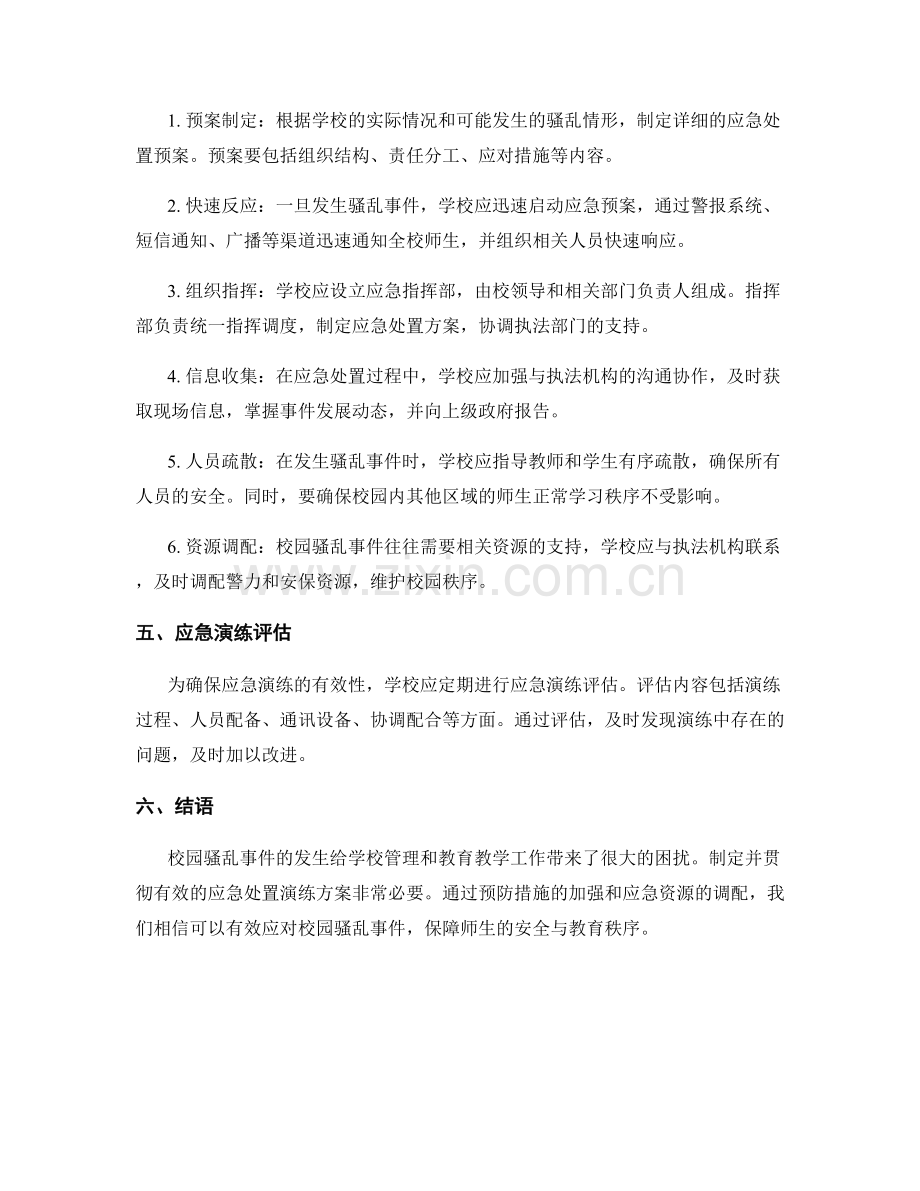 1.预案制定：根据学校的实际情况和可能发生的骚乱情形，制定详细的应急处置预案。预案要包括组织结构、责任分工、应对措施等内容。

2.快速反应：一旦发生骚乱事件，学校应迅速启动应急预案，通过警报系统、短信通知、广播等渠道迅速通知全校师生，并组织相关人员快速响应。

3.组织指挥：学校应设立应急指挥部，由校领导和相关部门负责人组成。指挥部负责统一指挥调度，制定应急处置方案，协调执法部门的支持。

4.信息收集：在应急处置过程中，学校应加强与执法机构的沟通协作，及时获取现场信息，掌握事件发展动态，并向上级政府报告。

5.人员疏散：在发生骚乱事件时，学校应指导教师和学生有序疏散，确保所有人员的安全。同时，要确保校园内其他区域的师生正常学习秩序不受影响。

6.资源调配：校园骚乱事件往往需要相关资源的支持，学校应与执法机构联系，及时调配警力和安保资源，维护校园秩序。

五、应急演练评估

为确保应急演练的有效性，学校应定期进行应急演练评估。评估内容包括演练过程、人员配备、通讯设备、协调配合等方面。通过评估，及时发现演练中存在的问题，及时加以改进。

六、结语

校园骚乱事件的发生给学校管理和教育教学工作带来了很大的困扰。制定并贯彻有效的应急处置演练方案非常必要。通过预防措施的加强和应急资源的调配，我们相信可以有效应对校园骚乱事件，保障师生的安全与教育秩序。

www.zixin.com.cn